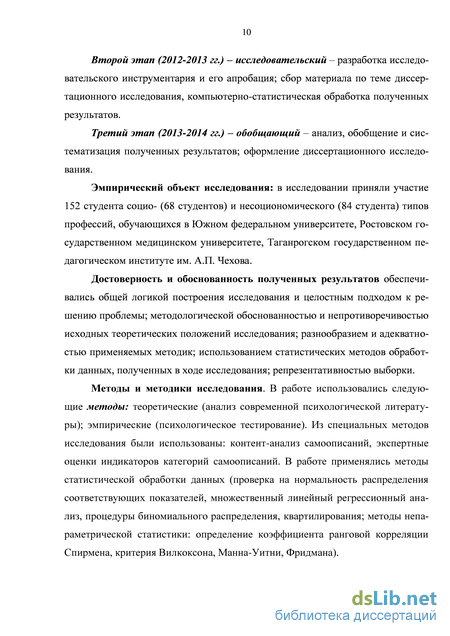 10

Второй этап (2012-2013 гг.) – исследовательский – разработка исследовательского инструментария и его апробация; сбор материала по теме диссертационного исследования, компьютерно-статистическая обработка полученных результатов.

Третий этап (2013-2014 гг.) – обобщающий – анализ, обобщение и систематизация полученных результатов; оформление диссертационного исследования.

Эмпирический объект исследования: в исследовании приняли участие 152 студента социо- (68 студентов) и несоциономического (84 студента) типов профессий, обучающихся в Южном федеральном университете, Ростовском государственном медицинском университете, Таганрогском государственном педагогическом институте им. А.П. Чехова.

Достоверность и обоснованность полученных результатов обеспечивались общей логикой построения исследования и целостным подходом к решению проблемы; методологической обоснованностью и непротиворечивостью исходных теоретических положений исследования; разнообразием и адекватностью применяемых методик; использованием статистических методов обработки данных, полученных в ходе исследования; репрезентативностью выборки.

Методы и методики исследования. В работе использовались следующие методы: теоретические (анализ современной психологической литературы); эмпирические (психологическое тестирование). Из специальных методов исследования были использованы: контент-анализ самоописаний, экспертные оценки индикаторов категорий самоописаний. В работе применялись методы статистической обработки данных (проверка на нормальность распределения соответствующих показателей, множественный линейный регрессионный анализ, процедуры биномиального распределения, квартилирования; методы непараметрической статистики: определение коэффициента ранговой корреляции Спирмена, критерия Вилкоксона, Манна-Уитни, Фридмана).

dsLib.net
библиотека диссертаций